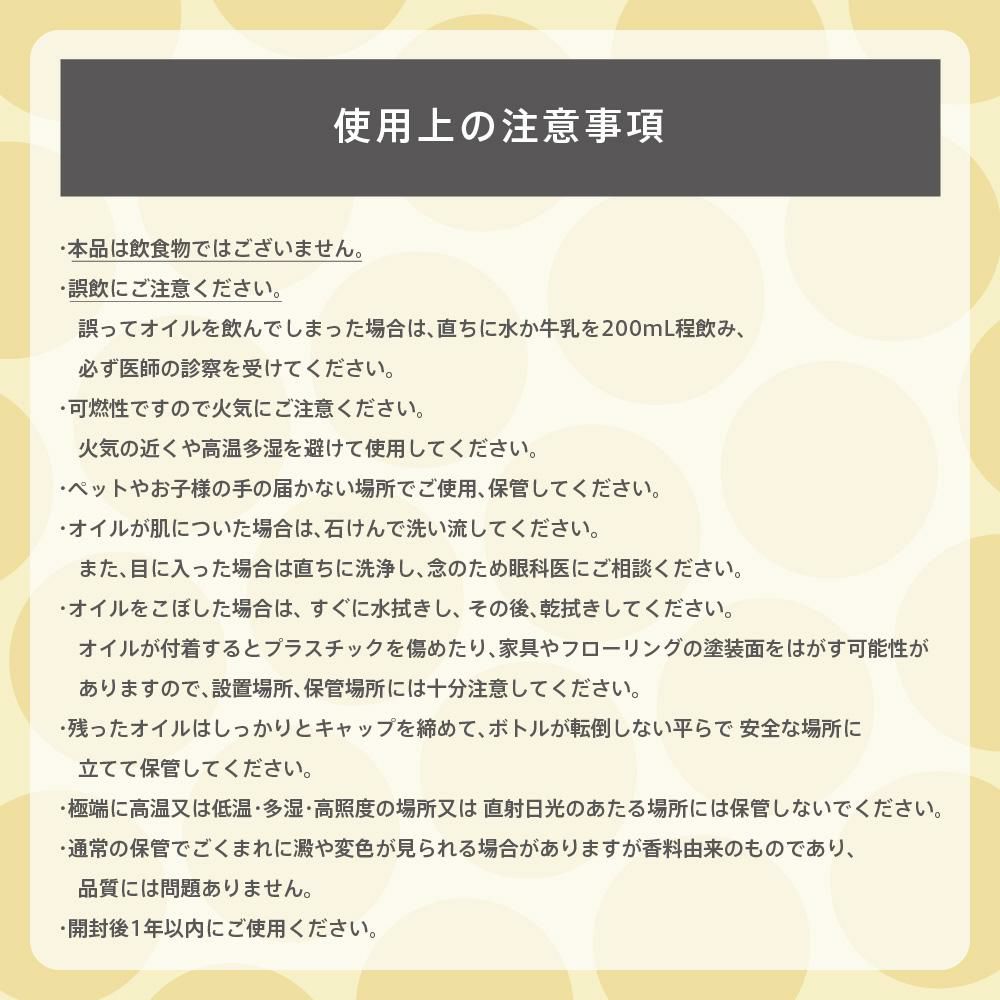 使用上の注意事項

・本品は飲食物ではございません。

・誤飲にご注意ください。
誤ってオイルを飲んでしまった場合は、直ちに水か牛乳を200mL程飲み、必ず医師の診察を受けてください。

・可燃性ですので火気にご注意ください。
火気の近くや高温多湿を避けて使用してください。

・ペットやお子様の手の届かない場所でご使用、保管してください。

・オイルが肌についた場合は、石けんで洗い流してください。
また、目に入った場合は直ちに洗浄し、念のため眼科医にご相談ください。

・オイルをこぼした場合は、すぐに水拭きし、その後、乾拭きしてください。
オイルが付着するとプラスチックを傷めたり、家具やフローリングの塗装面をはがす可能性がありますので、設置場所、保管場所には十分注意してください。

・残ったオイルはしっかりとキャップを締めて、ボトルが転倒しない平らで 安全な場所に立てて保管してください。

・極端に高温又は低温・多湿・高照度の場所又は 直射日光のあたる場所には保管しないでください。

・通常の保管でごくまれに澱や変色が見られる場合がありますが香料由来のものであり、品質には問題ありません。

・開封後1年以内にご使用ください。